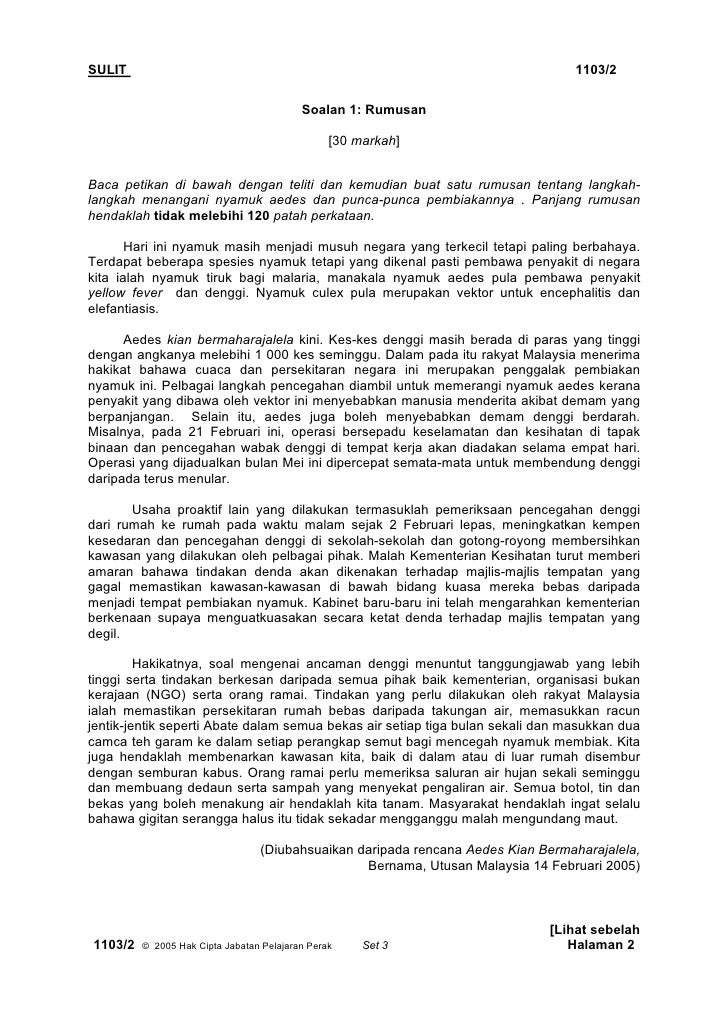 SULIT 1103/2

Soalan 1: Rumusan

[30 markah]

Baca petikan di bawah dengan teliti dan kemudian buat satu rumusan tentang langkah-langkah menangani nyamuk aedes dan punca-punca pembiakannya . Panjang rumusan hendaklah tidak melebihi 120 patah perkataan.

Hari ini nyamuk masih menjadi musuh negara yang terkecil tetapi paling berbahaya. Terdapat beberapa spesies nyamuk tetapi yang dikenal pasti pembawa penyakit di negara kita ialah nyamuk tiruk bagi malaria, manakala nyamuk aedes pula pembawa penyakit yellow fever dan denggi. Nyamuk culex pula merupakan vektor untuk encephalitis dan elefantiasis.

Aedes kian bermaharajalela kini. Kes-kes denggi masih berada di paras yang tinggi dengan angkanya melebihi 1 000 kes seminggu. Dalam pada itu rakyat Malaysia menerima hakikat bahawa cuaca dan persekitaran negara ini merupakan penggalak pembiakan nyamuk ini. Pelbagai langkah pencegahan diambil untuk memerangi nyamuk aedes kerana penyakit yang dibawa oleh vektor ini menyebabkan manusia menderita akibat demam yang berpanjangan. Selain itu, aedes juga boleh menyebabkan demam denggi berdarah. Misalnya, pada 21 Februari ini, operasi bersepadu keselamatan dan kesihatan di tapak binaan dan pencegahan wabak denggi di tempat kerja akan diadakan selama empat hari. Operasi yang dijadualkan bulan Mei ini dipercepat semata-mata untuk membendung denggi daripada terus menular.

Usaha proaktif lain yang dilakukan termasuklah pemeriksaan pencegahan denggi dari rumah ke rumah pada waktu malam sejak 2 Februari lepas, meningkatkan kempen kesedaran dan pencegahan denggi di sekolah-sekolah dan gotong-royong membersihkan kawasan yang dilakukan oleh pelbagai pihak. Malah Kementerian Kesihatan turut memberi amaran bahawa tindakan denda akan dikenakan terhadap majlis-majlis tempatan yang gagal memastikan kawasan-kawasan di bawah bidang kuasa mereka bebas daripada menjadi tempat pembiakan nyamuk. Kabinet baru-baru ini telah mengarahkan kementerian berkenaan supaya menguatkuasakan secara ketat denda terhadap majlis tempatan yang degil.

Hakikatnya, soal mengenai ancaman denggi menuntut tanggungjawab yang lebih tinggi serta tindakan berkesan daripada semua pihak baik kementerian, organisasi bukan kerajaan (NGO) serta orang ramai. Tindakan yang perlu dilakukan oleh rakyat Malaysia ialah memastikan persekitaran rumah bebas daripada takungan air, memasukkan racun jentik-jentik seperti Abate dalam semua bekas air setiap tiga bulan sekali dan masukkan dua camca teh garam ke dalam setiap perangkap semut bagi mencegah nyamuk membiak. Kita juga hendaklah membenarkan kawasan kita, baik di dalam atau di luar rumah disembur dengan semburan kabus. Orang ramai perlu memeriksa saluran air hujan sekali seminggu dan membuang dedaun serta sampah yang menyekat pengaliran air. Semua botol, tin dan bekas yang boleh menakung air hendaklah kita tanam. Masyarakat hendaklah ingat selalu bahawa gigitan serangga halus itu tidak sekadar mengganggu malah mengundang maut.

(Diubahsuaikan daripada rencana Aedes Kian Bermaharajalela, Bernama, Utusan Malaysia 14 Februari 2005)

[Lihat sebelah
1103/2 © 2005 Hak Cipta Jabatan Pelajaran Perak Set 3 Halaman 2